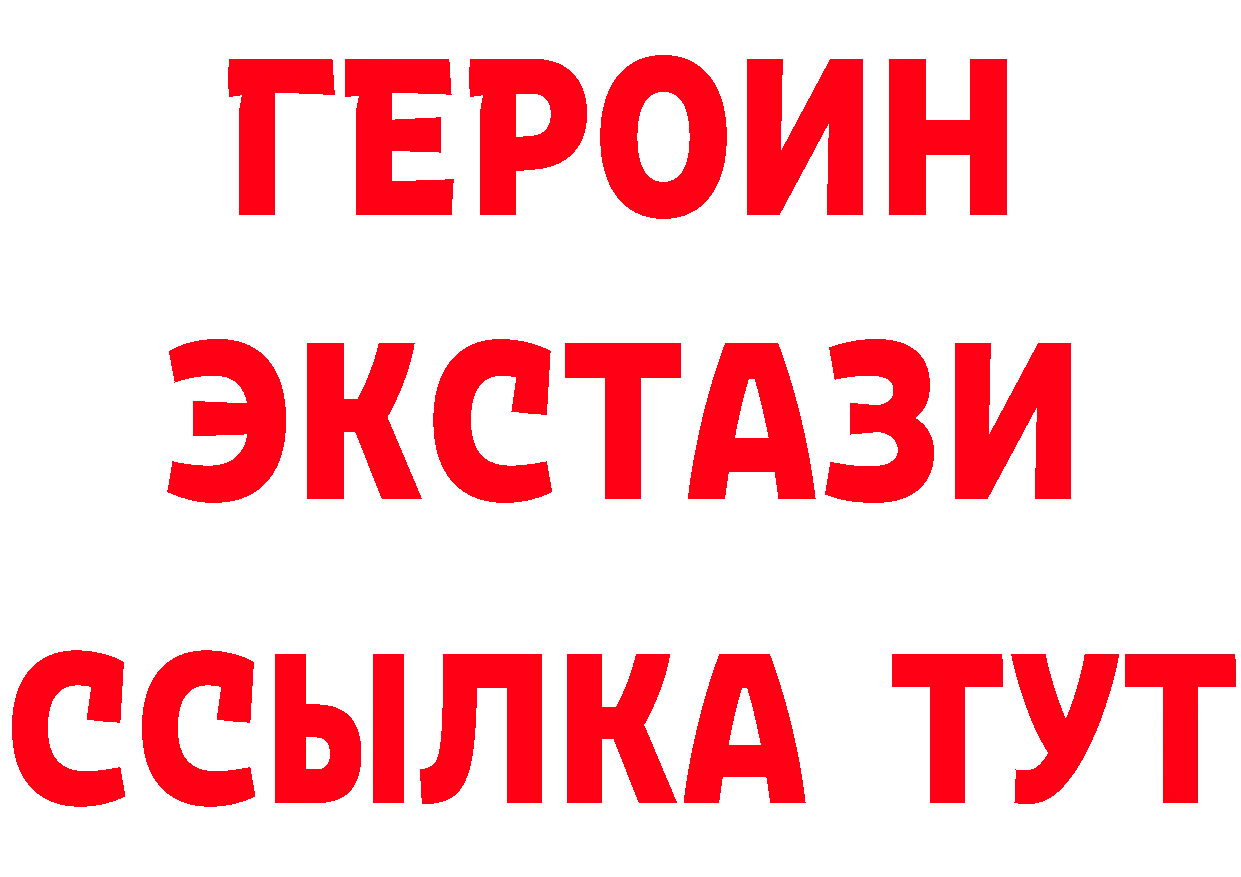 ГЕРОИН
ЭКСТАЗИ
ССЫЛКА ТУТ